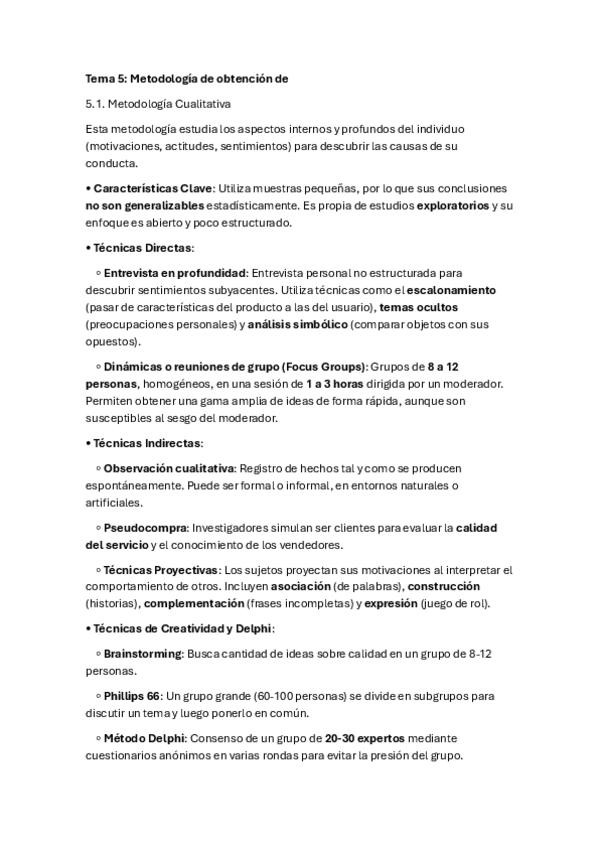 Tema 5: Metodología de obtención de

5.1. Metodología Cualitativa

Esta metodología estudia los aspectos internos y profundos del individuo (motivaciones, actitudes, sentimientos) para descubrir las causas de su conducta.

• Características Clave: Utiliza muestras pequeñas, por lo que sus conclusiones no son generalizables estadísticamente. Es propia de estudios exploratorios y su enfoque es abierto y poco estructurado.

• Técnicas Directas:

◦ Entrevista en profundidad: Entrevista personal no estructurada para descubrir sentimientos subyacentes. Utiliza técnicas como el escalonamiento (pasar de características del producto a las del usuario), temas ocultos (preocupaciones personales) y análisis simbólico (comparar objetos con sus opuestos).

◦ Dinámicas o reuniones de grupo (Focus Groups): Grupos de 8 a 12 personas, homogéneos, en una sesión de 1 a 3 horas dirigida por un moderador. Permiten obtener una gama amplia de ideas de forma rápida, aunque son susceptibles al sesgo del moderador.

• Técnicas Indirectas:

◦ Observación cualitativa: Registro de hechos tal y como se producen espontáneamente. Puede ser formal o informal, en entornos naturales o artificiales.

◦ Pseudocompra: Investigadores simulan ser clientes para evaluar la calidad del servicio y el conocimiento de los vendedores.

◦ Técnicas Proyectivas: Los sujetos proyectan sus motivaciones al interpretar el comportamiento de otros. Incluyen asociación (de palabras), construcción (historias), complementación (frases incompletas) y expresión (juego de rol).

• Técnicas de Creatividad y Delphi:

◦ Brainstorming: Busca cantidad de ideas sobre calidad en un grupo de 8-12 personas.

◦ Phillips 66: Un grupo grande (60-100 personas) se divide en subgrupos para discutir un tema y luego ponerlo en común.

◦ Método Delphi: Consenso de un grupo de 20-30 expertos mediante cuestionarios anónimos en varias rondas para evitar la presión del grupo.